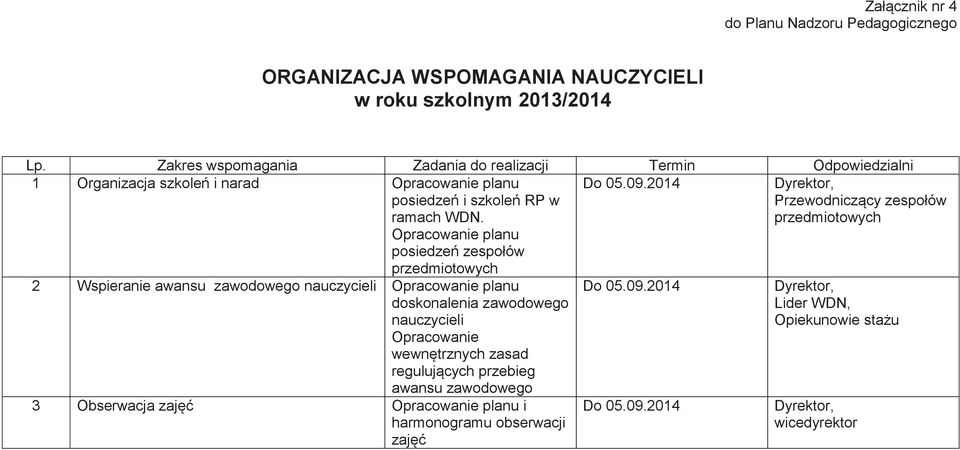 Załącznik nr 4
do Planu Nadzoru Pedagogicznego

ORGANIZACJA WSPOMAGANIA NAUCZYCIELI
w roku szkolnym 2013/2014

| Lp. | Zakres wspomagania | Zadania do realizacji | Termin | Odpowiedzialni |
|---|---|---|---|---|
| 1 | Organizacja szkoleń i narad | Opracowanie planu posiedzeń i szkoleń RP w ramach WDN. Opracowanie planu posiedzeń zespołów przedmiotowych | Do 05.09.2014 | Dyrektor, Przewodniczący zespołów przedmiotowych |
| 2 | Wspieranie awansu zawodowego nauczycieli | Opracowanie planu doskonalenia zawodowego nauczycieli Opracowanie wewnętrznych zasad regulujących przebieg awansu zawodowego | Do 05.09.2014 | Dyrektor, Lider WDN, Opiekunowie stażu |
| 3 | Obserwacja zajęć | Opracowanie planu i harmonogramu obserwacji zajęć | Do 05.09.2014 | Dyrektor, wicedyrektor |